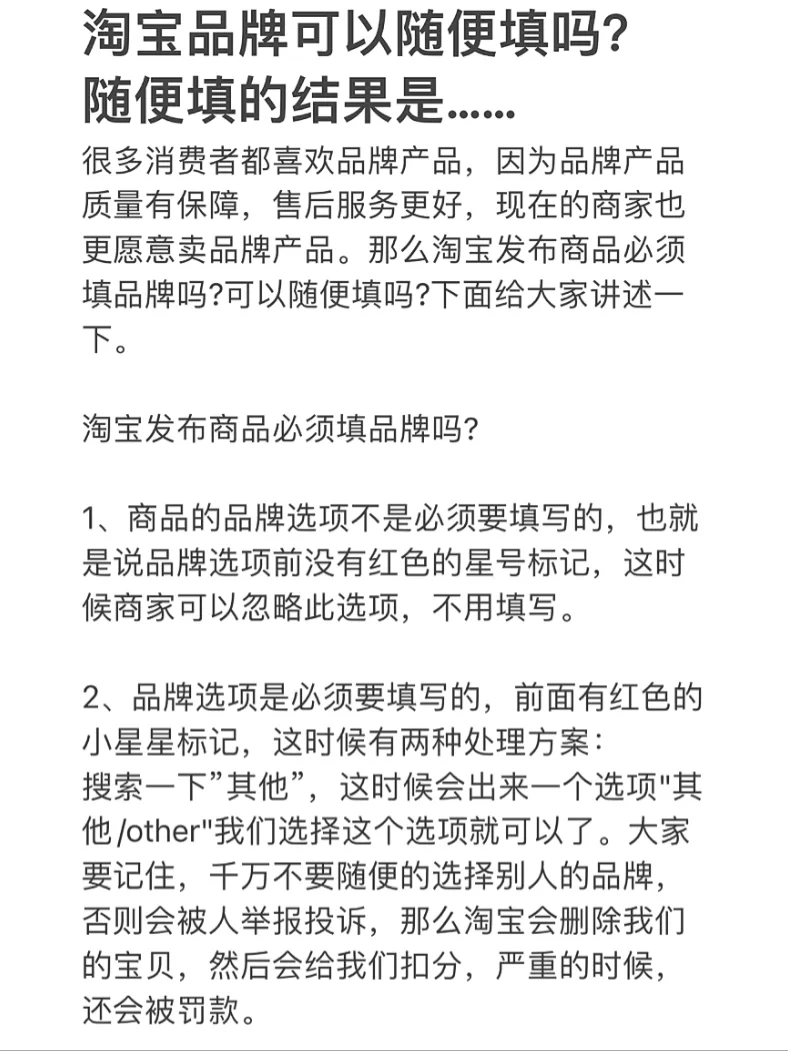 淘宝品牌可以随便填吗?
随便填的结果是……

很多消费者都喜欢品牌产品，因为品牌产品质量有保障，售后服务更好，现在的商家也更愿意卖品牌产品。那么淘宝发布商品必须填品牌吗?可以随便填吗?下面给大家讲述一下。

淘宝发布商品必须填品牌吗?

1、商品的品牌选项不是必须要填写的，也就是说品牌选项前没有红色的星号标记，这时候商家可以忽略此选项，不用填写。

2、品牌选项是必须要填写的，前面有红色的小星星标记，这时候有两种处理方案：
搜索一下”其他”，这时候会出来一个选项"其他 /other"我们选择这个选项就可以了。大家要记住，千万不要随便的选择别人的品牌，否则会被人举报投诉，那么淘宝会删除我们的宝贝，然后会给我们扣分，严重的时候，还会被罚款。